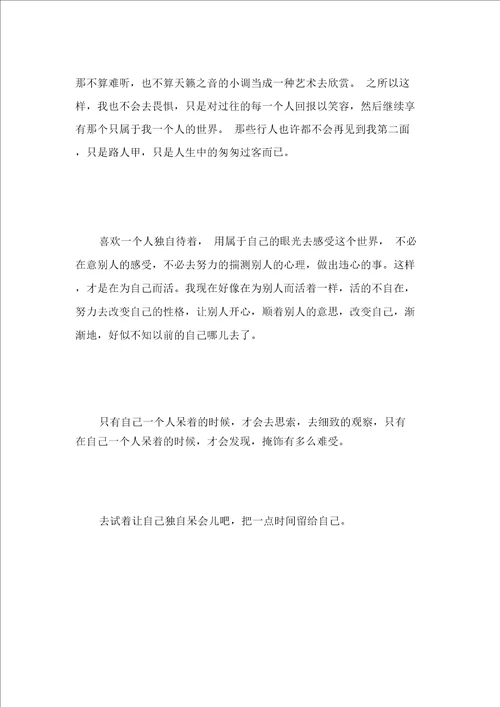 那不算难听，也不算天籁之音的小调当成一种艺术去欣赏。 之所以这样，我也不会去畏惧，只是对过往的每一个人回报以笑容，然后继续享有那个只属于我一个人的世界。 那些行人也许都不会再见到我第二面，只是路人甲，只是人生中的匆匆过客而已。

喜欢一个人独自待着， 用属于自己的眼光去感受这个世界， 不必在意别人的感受，不必去努力的揣测别人的心理，做出违心的事。这样，才是在为自己而活。我现在好像在为别人而活着一样，活的不自在，努力去改变自己的性格，让别人开心，顺着别人的意思，改变自己，渐渐地，好似不知以前的自己哪儿去了。

只有自己一个人呆着的时候，才会去思索，去细致的观察，只有在自己一个人呆着的时候，才会发现，掩饰有多么难受。

去试着让自己独自呆会儿吧，把一点时间留给自己。